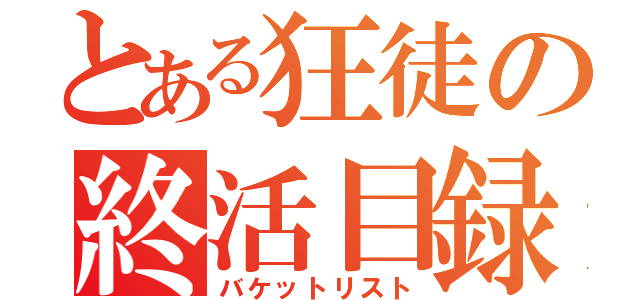 とある狂徒の
終活目録
バケットリスト